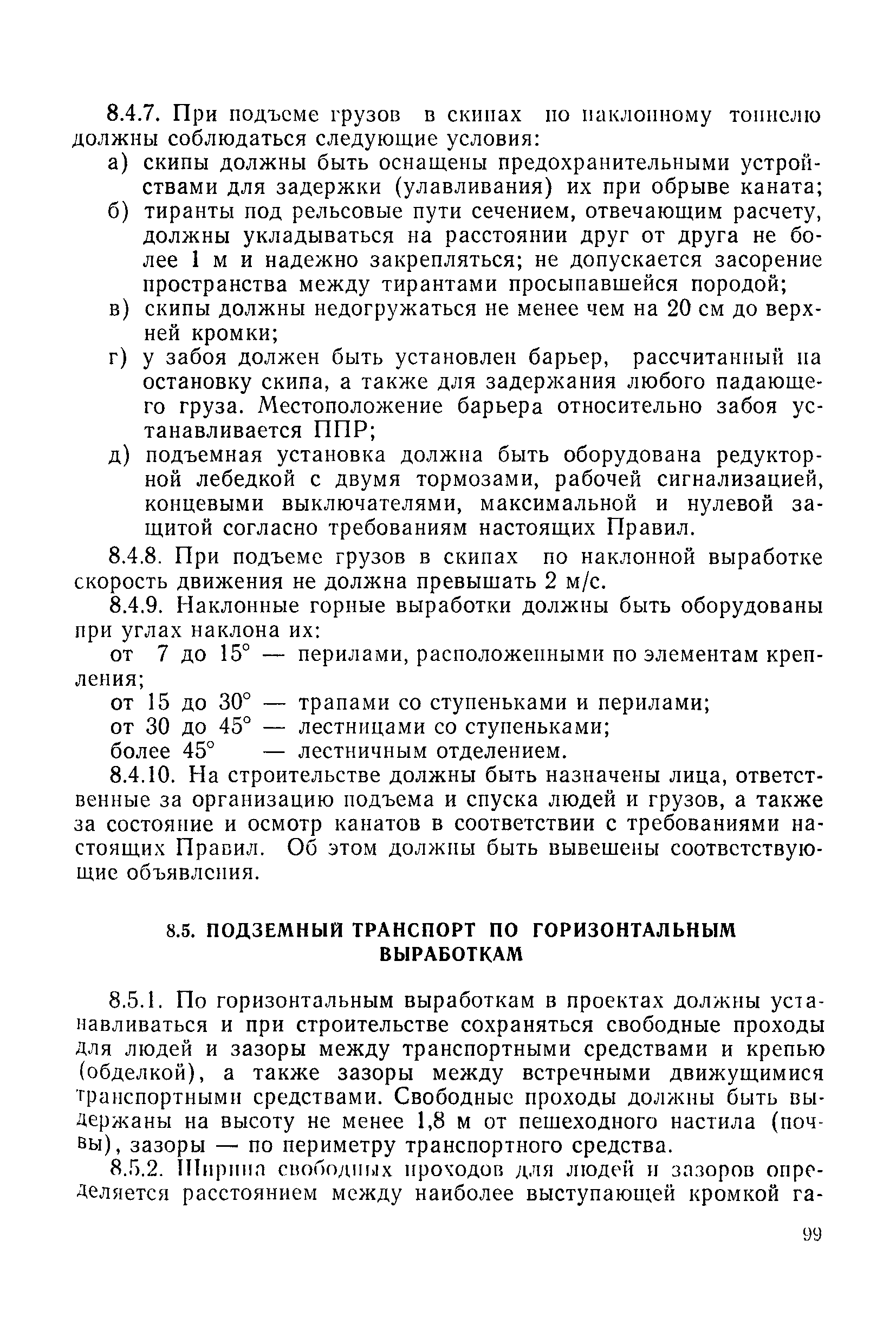 8.4.7. При подъеме грузов в скипах по наклонному тоннелю должны соблюдаться следующие условия:

а) скипы должны быть оснащены предохранительными устройствами для задержки (улавливания) их при обрыве каната;

б) тиранты под рельсовые пути сечением, отвечающим расчету, должны укладываться на расстоянии друг от друга не более 1 м и надежно закрепляться; не допускается засорение пространства между тирантами просыпавшейся породой;

в) скипы должны недогружаться не менее чем на 20 см до верхней кромки;

г) у забоя должен быть установлен барьер, рассчитанный на остановку скипа, а также для задержания любого падающего груза. Местоположение барьера относительно забоя устанавливается ППР;

д) подъемная установка должна быть оборудована редукторной лебедкой с двумя тормозами, рабочей сигнализацией, концевыми выключателями, максимальной и нулевой защитой согласно требованиям настоящих Правил.

8.4.8. При подъеме грузов в скипах по наклонной выработке скорость движения не должна превышать 2 м/с.

8.4.9. Наклонные горные выработки должны быть оборудованы при углах наклона их:

от 7 до 15° — перилами, расположенными по элементам крепления;

от 15 до 30° — трапами со ступеньками и перилами;

от 30 до 45° — лестницами со ступеньками;

более 45° — лестничным отделением.

8.4.10. На строительстве должны быть назначены лица, ответственные за организацию подъема и спуска людей и грузов, а также за состояние и осмотр канатов в соответствии с требованиями настоящих Правил. Об этом должны быть вывешены соответствующие объявления.

8.5. ПОДЗЕМНЫЙ ТРАНСПОРТ ПО ГОРИЗОНТАЛЬНЫМ ВЫРАБОТКАМ

8.5.1. По горизонтальным выработкам в проектах должны устанавливаться и при строительстве сохраняться свободные проходы для людей и зазоры между транспортными средствами и крепью (обделкой), а также зазоры между встречными движущимися транспортными средствами. Свободные проходы должны быть выдержаны на высоту не менее 1,8 м от пешеходного настила (почвы), зазоры — по периметру транспортного средства.

8.5.2. Ширина свободных проходов для людей и зазоров определяется расстоянием между наиболее выступающей кромкой га-

99